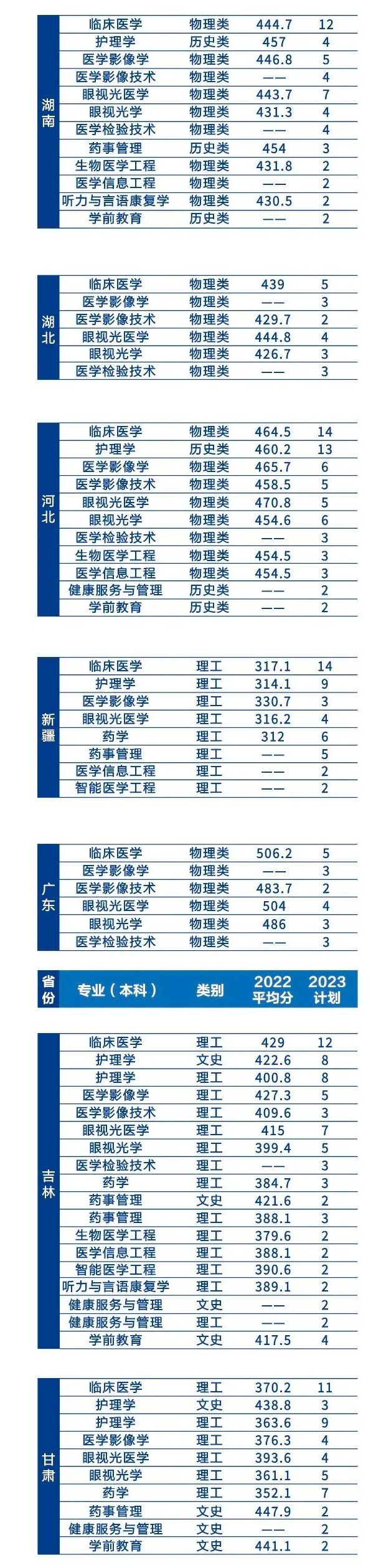 | 湖南 | 临床医学 | 物理类 | 444.7 | 12 |
|---|---|---|---|---|
| | 护理学 | 历史类 | 457 | 4 |
| | 医学影像学 | 物理类 | 446.8 | 5 |
| | 医学影像技术 | 物理类 | —— | 4 |
| | 眼视光医学 | 物理类 | 443.7 | 7 |
| | 眼视光学 | 物理类 | 431.3 | 4 |
| | 医学检验技术 | 物理类 | —— | 4 |
| | 药事管理 | 历史类 | 454 | 3 |
| | 生物医学工程 | 物理类 | 431.8 | 2 |
| | 医学信息工程 | 物理类 | —— | 2 |
| | 听力与言语康复学 | 物理类 | 430.5 | 2 |
| | 学前教育 | 历史类 | —— | 2 |

| 湖北 | 临床医学 | 物理类 | 439 | 5 |
|---|---|---|---|---|
| | 医学影像学 | 物理类 | —— | 3 |
| | 医学影像技术 | 物理类 | 429.7 | 2 |
| | 眼视光医学 | 物理类 | 444.8 | 4 |
| | 眼视光学 | 物理类 | 426.7 | 3 |
| | 医学检验技术 | 物理类 | —— | 3 |

| 河北 | 临床医学 | 物理类 | 464.5 | 14 |
|---|---|---|---|---|
| | 护理学 | 历史类 | 460.2 | 13 |
| | 医学影像学 | 物理类 | 465.7 | 6 |
| | 医学影像技术 | 物理类 | 458.5 | 5 |
| | 眼视光医学 | 物理类 | 470.8 | 5 |
| | 眼视光学 | 物理类 | 454.6 | 6 |
| | 医学检验技术 | 物理类 | —— | 3 |
| | 生物医学工程 | 物理类 | 454.5 | 3 |
| | 医学信息工程 | 物理类 | 454.5 | 3 |
| | 健康服务与管理 | 历史类 | —— | 2 |
| | 学前教育 | 历史类 | —— | 2 |

| 新疆 | 临床医学 | 理工 | 317.1 | 14 |
|---|---|---|---|---|
| | 护理学 | 理工 | 314.1 | 9 |
| | 医学影像学 | 理工 | 330.7 | 3 |
| | 眼视光医学 | 理工 | 316.2 | 4 |
| | 药学 | 理工 | 312 | 6 |
| | 药事管理 | 理工 | —— | 5 |
| | 医学信息工程 | 理工 | —— | 2 |
| | 智能医学工程 | 理工 | —— | 2 |

| 广东 | 临床医学 | 物理类 | 506.2 | 5 |
|---|---|---|---|---|
| | 医学影像学 | 物理类 | —— | 3 |
| | 医学影像技术 | 物理类 | 483.7 | 2 |
| | 眼视光医学 | 物理类 | 504 | 4 |
| | 眼视光学 | 物理类 | 486 | 3 |
| | 医学检验技术 | 物理类 | —— | 3 |

| 省份 | 专业（本科） | 类别 | 2022 平均分 | 2023 计划 |
|---|---|---|---|---|
| 吉林 | 临床医学 | 理工 | 429 | 12 |
| | 护理学 | 文史 | 422.6 | 8 |
| | 护理学 | 理工 | 400.8 | 8 |
| | 医学影像学 | 理工 | 427.3 | 5 |
| | 医学影像技术 | 理工 | 409.6 | 3 |
| | 眼视光医学 | 理工 | 415 | 7 |
| | 眼视光学 | 理工 | 399.4 | 5 |
| | 医学检验技术 | 理工 | —— | 3 |
| | 药学 | 理工 | 384.7 | 3 |
| | 药事管理 | 文史 | 421.6 | 2 |
| | 药事管理 | 理工 | 388.1 | 3 |
| | 生物医学工程 | 理工 | 379.6 | 2 |
| | 医学信息工程 | 理工 | 388.1 | 2 |
| | 智能医学工程 | 理工 | 390.6 | 2 |
| | 听力与言语康复学 | 理工 | 389.1 | 2 |
| | 健康服务与管理 | 文史 | —— | 2 |
| | 健康服务与管理 | 理工 | —— | 2 |
| | 学前教育 | 文史 | 417.5 | 4 |

| 甘肃 | 临床医学 | 理工 | 370.2 | 11 |
|---|---|---|---|---|
| | 护理学 | 文史 | 438.8 | 3 |
| | 护理学 | 理工 | 363.6 | 9 |
| | 医学影像学 | 理工 | 376.3 | 4 |
| | 眼视光医学 | 理工 | 393.6 | 4 |
| | 眼视光学 | 理工 | 361.1 | 5 |
| | 药学 | 理工 | 352.1 | 7 |
| | 药事管理 | 文史 | 447.9 | 2 |
| | 健康服务与管理 | 文史 | —— | 2 |
| | 学前教育 | 文史 | 441.1 | 2 |